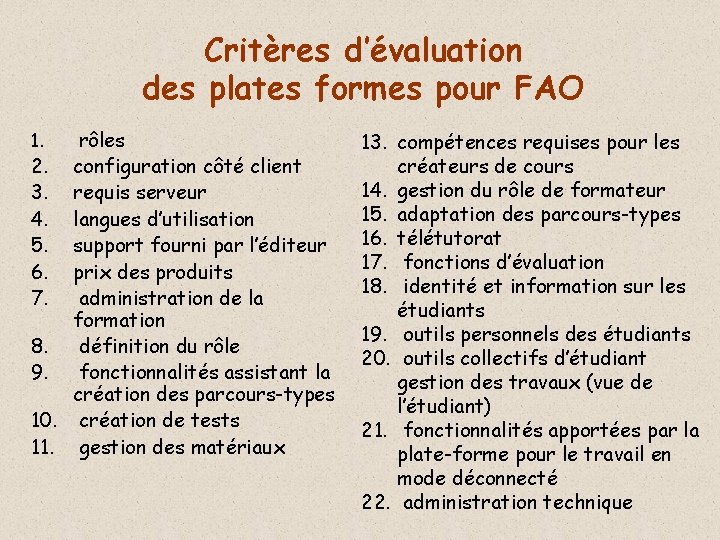 Critères d'évaluation
des plates formes pour FAO

1. rôles
2. configuration côté client
3. requis serveur
4. langues d'utilisation
5. support fourni par l'éditeur
6. prix des produits
7. administration de la formation
8. définition du rôle
9. fonctionnalités assistant la création des parcours-types
10. création de tests
11. gestion des matériaux

13. compétences requises pour les créateurs de cours
14. gestion du rôle de formateur
15. adaptation des parcours-types
16. télétutorat
17. fonctions d'évaluation
18. identité et information sur les étudiants
19. outils personnels des étudiants
20. outils collectifs d'étudiant gestion des travaux (vue de l'étudiant)
21. fonctionnalités apportées par la plate-forme pour le travail en mode déconnecté
22. administration technique